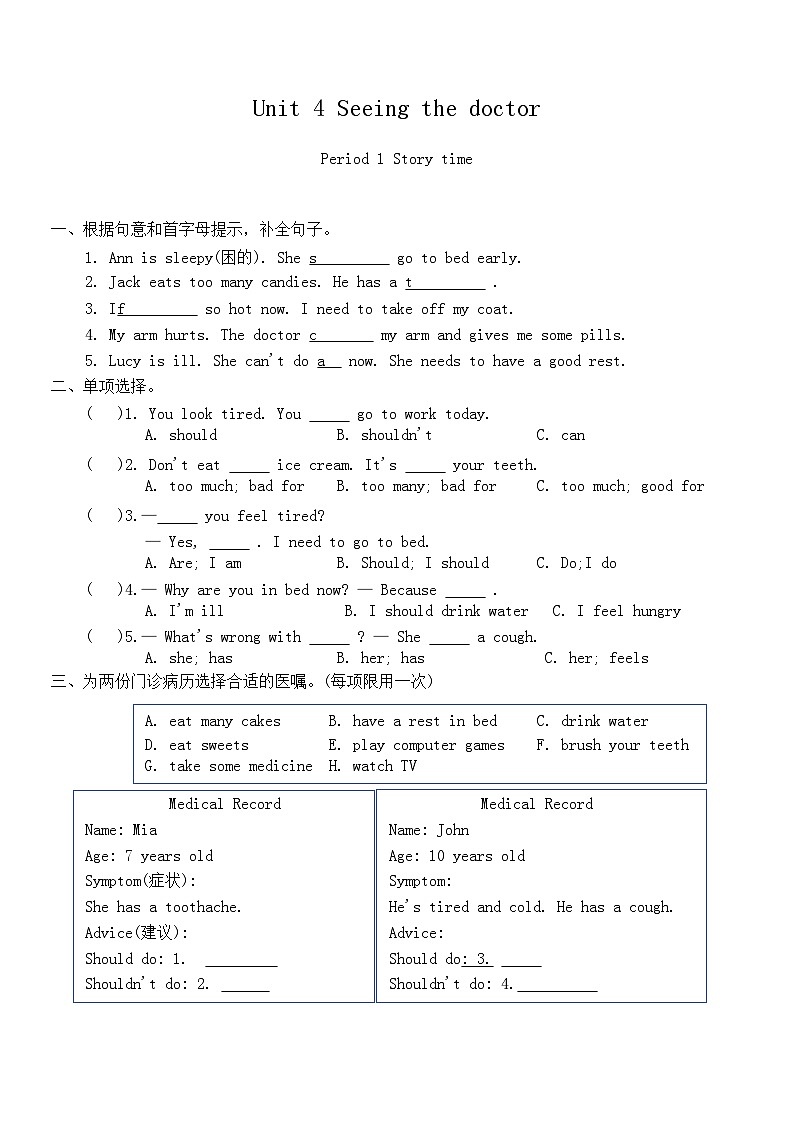 Unit 4 Seeing the doctor

Period 1 Story time

一、根据句意和首字母提示，补全句子。

1. Ann is sleepy(困的). She s____ go to bed early.

2. Jack eats too many candies. He has a t____ .

3. If____ so hot now. I need to take off my coat.

4. My arm hurts. The doctor c____ my arm and gives me some pills.

5. Lucy is ill. She can't do a____ now. She needs to have a good rest.

二、单项选择。

( )1. You look tired. You ____ go to work today.
A. should B. shouldn't C. can

( )2. Don't eat ____ ice cream. It's ____ your teeth.
A. too much; bad for B. too many; bad for C. too much; good for

( )3.—____ you feel tired?
— Yes, ____ . I need to go to bed.
A. Are; I am B. Should; I should C. Do;I do

( )4.— Why are you in bed now? — Because ____ .
A. I'm ill B. I should drink water C. I feel hungry

( )5.— What's wrong with ____ ? — She ____ a cough.
A. she; has B. her; has C. her; feels

三、为两份门诊病历选择合适的医嘱。(每项限用一次)

A. eat many cakes B. have a rest in bed C. drink water
D. eat sweets E. play computer games F. brush your teeth
G. take some medicine H. watch TV

Medical Record
Name: Mia
Age: 7 years old
Symptom(症状):
She has a toothache.
Advice(建议):
Should do: 1. ____
Shouldn't do: 2. ____

Medical Record
Name: John
Age: 10 years old
Symptom:
He's tired and cold. He has a cough.
Advice:
Should do: 3. ____
Shouldn't do: 4.____